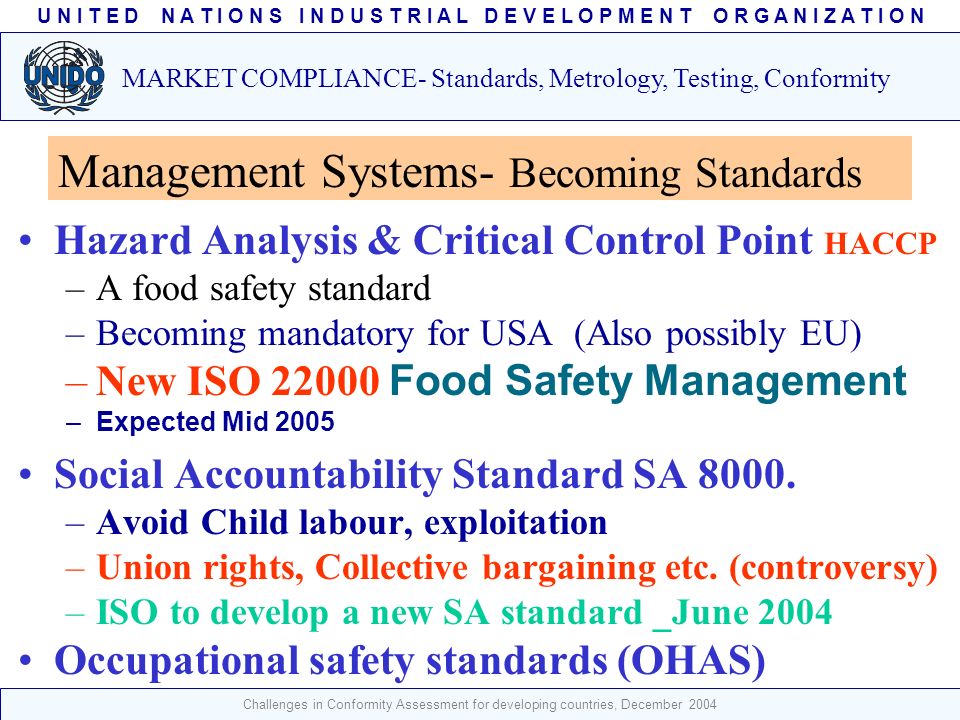 UNITED NATIONS INDUSTRIAL DEVELOPMENT ORGANIZATION

UNIDO

MARKET COMPLIANCE- Standards, Metrology, Testing, Conformity

Management Systems- Becoming Standards

• Hazard Analysis & Critical Control Point HACCP
– A food safety standard
– Becoming mandatory for USA (Also possibly EU)
– New ISO 22000 Food Safety Management
– Expected Mid 2005

• Social Accountability Standard SA 8000.
– Avoid Child labour, exploitation
– Union rights, Collective bargaining etc. (controversy)
– ISO to develop a new SA standard _June 2004

• Occupational safety standards (OHAS)

Challenges in Conformity Assessment for developing countries, December 2004